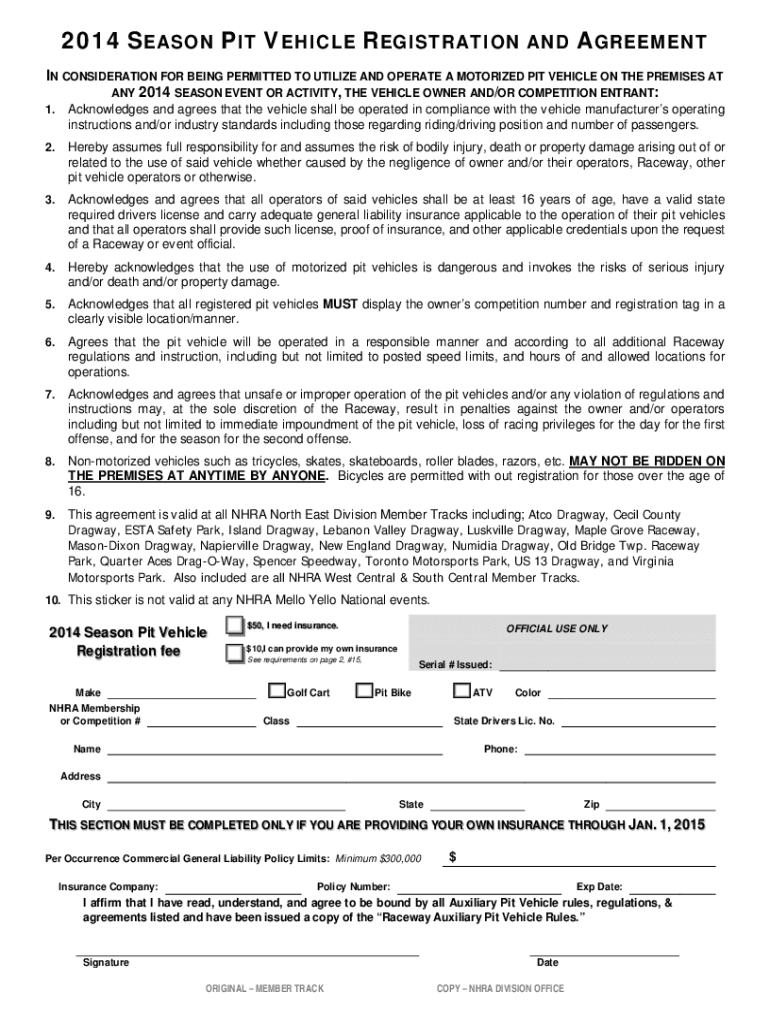 2014 SEASON PIT VEHICLE REGISTRATION AND AGREEMENT

IN CONSIDERATION FOR BEING PERMITTED TO UTILIZE AND OPERATE A MOTORIZED PIT VEHICLE ON THE PREMISES AT ANY 2014 SEASON EVENT OR ACTIVITY, THE VEHICLE OWNER AND/OR COMPETITION ENTRANT:

1. Acknowledges and agrees that the vehicle shall be operated in compliance with the vehicle manufacturer's operating instructions and/or industry standards including those regarding riding/driving position and number of passengers.

2. Hereby assumes full responsibility for and assumes the risk of bodily injury, death or property damage arising out of or related to the use of said vehicle whether caused by the negligence of owner and/or their operators, Raceway, other pit vehicle operators or otherwise.

3. Acknowledges and agrees that all operators of said vehicles shall be at least 16 years of age, have a valid state required drivers license and carry adequate general liability insurance applicable to the operation of their pit vehicles and that all operators shall provide such license, proof of insurance, and other applicable credentials upon the request of a Raceway or event official.

4. Hereby acknowledges that the use of motorized pit vehicles is dangerous and invokes the risks of serious injury and/or death and/or property damage.

5. Acknowledges that all registered pit vehicles MUST display the owner's competition number and registration tag in a clearly visible location/manner.

6. Agrees that the pit vehicle will be operated in a responsible manner and according to all additional Raceway regulations and instruction, including but not limited to posted speed limits, and hours of and allowed locations for operations.

7. Acknowledges and agrees that unsafe or improper operation of the pit vehicles and/or any violation of regulations and instructions may, at the sole discretion of the Raceway, result in penalties against the owner and/or operators including but not limited to immediate impoundment of the pit vehicle, loss of racing privileges for the day for the first offense, and for the season for the second offense.

8. Non-motorized vehicles such as tricycles, skates, skateboards, roller blades, razors, etc. MAY NOT BE RIDDEN ON THE PREMISES AT ANYTIME BY ANYONE. Bicycles are permitted with out registration for those over the age of 16.

9. This agreement is valid at all NHRA North East Division Member Tracks including; Atco Dragway, Cecil County Dragway, ESTA Safety Park, Island Dragway, Lebanon Valley Dragway, Luskville Dragway, Maple Grove Raceway, Mason-Dixon Dragway, Napierville Dragway, New England Dragway, Numidia Dragway, Old Bridge Twp. Raceway Park, Quarter Aces Drag-O-Way, Spencer Speedway, Toronto Motorsports Park, US 13 Dragway, and Virginia Motorsports Park. Also included are all NHRA West Central & South Central Member Tracks.

10. This sticker is not valid at any NHRA Mello Yello National events.

2014 Season Pit Vehicle Registration fee

$50, I need insurance.

$10,I can provide my own insurance
See requirements on page 2, #15,

OFFICIAL USE ONLY

Serial # Issued:

Make
Golf Cart
Pit Bike
ATV
Color

NHRA Membership or Competition #
Class
State Drivers Lic. No.

Name
Phone:

Address

City
State
Zip

THIS SECTION MUST BE COMPLETED ONLY IF YOU ARE PROVIDING YOUR OWN INSURANCE THROUGH JAN. 1, 2015

Per Occurrence Commercial General Liability Policy Limits: Minimum $300,000 $

Insurance Company:
Policy Number:
Exp Date:

I affirm that I have read, understand, and agree to be bound by all Auxiliary Pit Vehicle rules, regulations, & agreements listed and have been issued a copy of the "Raceway Auxiliary Pit Vehicle Rules."

Signature
Date

ORIGINAL – MEMBER TRACK
COPY – NHRA DIVISION OFFICE